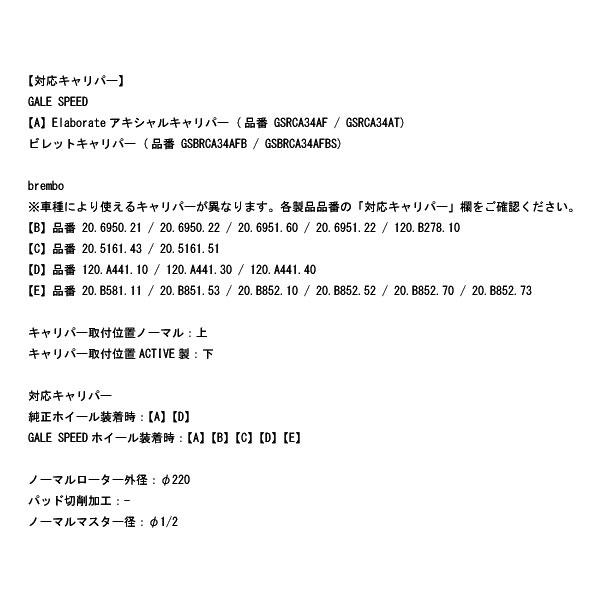 【対応キャリパー】
GALE SPEED
【A】Elaborate アキシャルキャリパー（品番 GSRCA34AF / GSRCA34AT）
ビレットキャリパー（品番 GSBRCA34AFB / GSBRCA34AFBS）

brembo
※車種により使えるキャリパーが異なります。各製品品番の「対応キャリパー」欄をご確認ください。
【B】品番 20.6950.21 / 20.6950.22 / 20.6951.60 / 20.6951.22 / 120.B278.10
【C】品番 20.5161.43 / 20.5161.51
【D】品番 120.A441.10 / 120.A441.30 / 120.A441.40
【E】品番 20.B581.11 / 20.B851.53 / 20.B852.10 / 20.B852.52 / 20.B852.70 / 20.B852.73

キャリパー取付位置ノーマル：上
キャリパー取付位置 ACTIVE 製：下

対応キャリパー
純正ホイール装着時：【A】【D】
GALE SPEED ホイール装着時：【A】【B】【C】【D】【E】

ノーマルローター外径：φ220
パッド切削加工：-
ノーマルマスター径：φ1/2